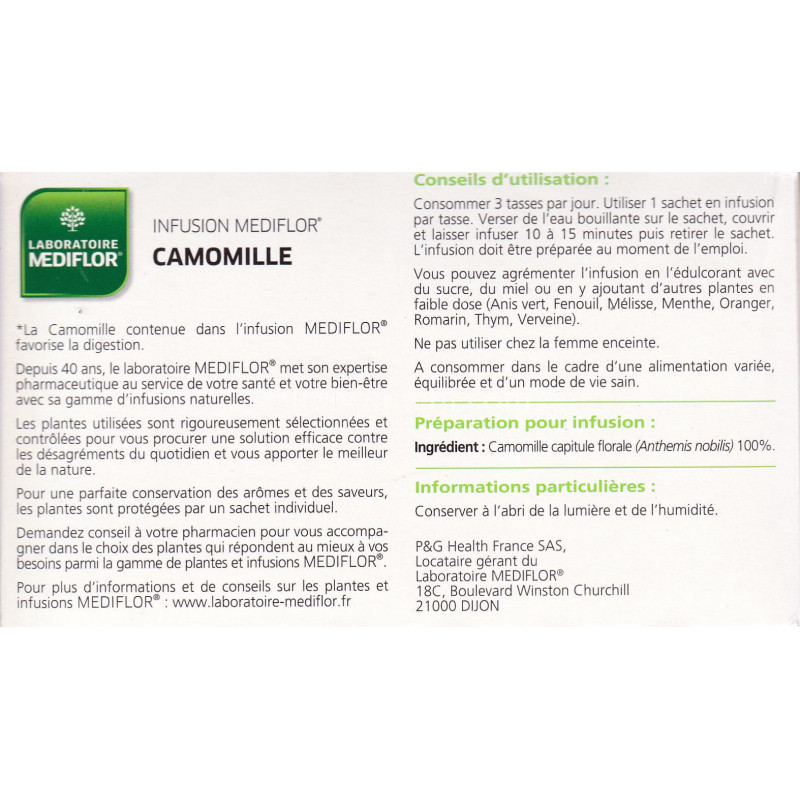 LABORATOIRE MEDIFLOR®

INFUSION MEDIFLOR®
CAMOMILLE

*La Camomille contenue dans l'infusion MEDIFLOR® favorise la digestion.

Depuis 40 ans, le laboratoire MEDIFLOR® met son expertise pharmaceutique au service de votre santé et votre bien-être avec sa gamme d'infusions naturelles.

Les plantes utilisées sont rigoureusement sélectionnées et contrôlées pour vous procurer une solution efficace contre les désagréments du quotidien et vous apporter le meilleur de la nature.

Pour une parfaite conservation des arômes et des saveurs, les plantes sont protégées par un sachet individuel.

Demandez conseil à votre pharmacien pour vous accompagner dans le choix des plantes qui répondent au mieux à vos besoins parmi la gamme de plantes et infusions MEDIFLOR®.

Pour plus d'informations et de conseils sur les plantes et infusions MEDIFLOR® : www.laboratoire-mediflor.fr

Conseils d'utilisation :

Consommer 3 tasses par jour. Utiliser 1 sachet en infusion par tasse. Verser de l'eau bouillante sur le sachet, couvrir et laisser infuser 10 à 15 minutes puis retirer le sachet. L'infusion doit être préparée au moment de l'emploi.

Vous pouvez agrémenter l'infusion en l'édulcorant avec du sucre, du miel ou en y ajoutant d'autres plantes en faible dose (Anis vert, Fenouil, Mélisse, Menthe, Oranger, Romarin, Thym, Verveine).

Ne pas utiliser chez la femme enceinte.

A consommer dans le cadre d'une alimentation variée, équilibrée et d'un mode de vie sain.

Préparation pour infusion :

Ingrédient : Camomille capitule florale (Anthemis nobilis) 100%.

Informations particulières :

Conserver à l'abri de la lumière et de l'humidité.

P&G Health France SAS,
Locataire gérant du
Laboratoire MEDIFLOR®
18C, Boulevard Winston Churchill
21000 DIJON